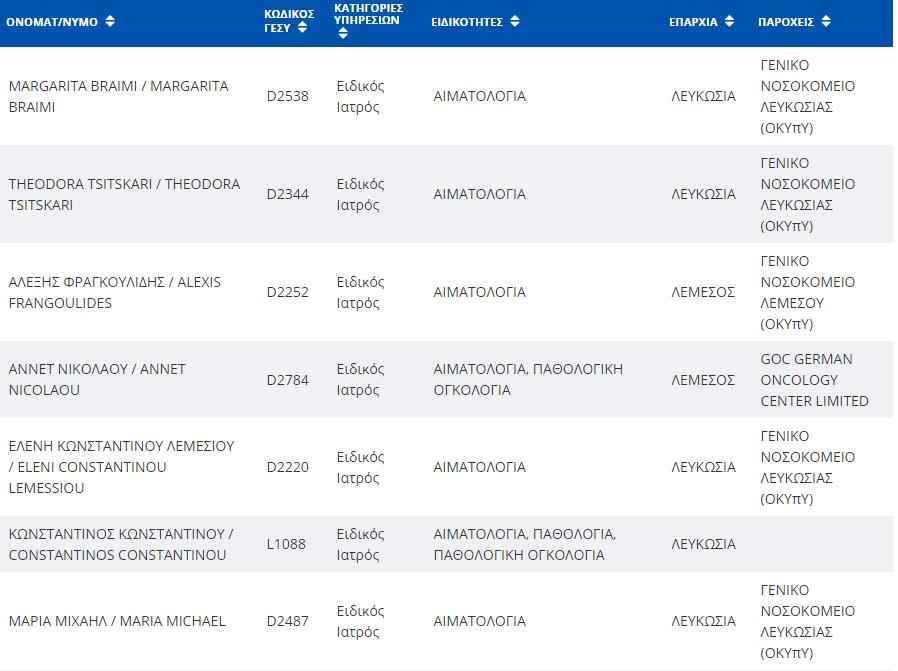 | ΟΝΟΜΑΤ/ΝΥΜΟ | ΚΩΔΙΚΟΣ ΓΕΣΥ | ΚΑΤΗΓΟΡΙΕΣ ΥΠΗΡΕΣΙΩΝ | ΕΙΔΙΚΟΤΗΤΕΣ | ΕΠΑΡΧΙΑ | ΠΑΡΟΧΕΙΣ |
|---|---|---|---|---|---|
| MARGARITA BRAIMI / MARGARITA BRAIMI | D2538 | Ειδικός Ιατρός | ΑΙΜΑΤΟΛΟΓΙΑ | ΛΕΥΚΩΣΙΑ | ΓΕΝΙΚΟ ΝΟΣΟΚΟΜΕΙΟ ΛΕΥΚΩΣΙΑΣ (ΟΚΥπΥ) |
| THEODORA TSITSKARI / THEODORA TSITSKARI | D2344 | Ειδικός Ιατρός | ΑΙΜΑΤΟΛΟΓΙΑ | ΛΕΥΚΩΣΙΑ | ΓΕΝΙΚΟ ΝΟΣΟΚΟΜΕΙΟ ΛΕΥΚΩΣΙΑΣ (ΟΚΥπΥ) |
| ΑΛΕΞΗΣ ΦΡΑΓΚΟΥΛΙΔΗΣ / ALEXIS FRANGOULIDES | D2252 | Ειδικός Ιατρός | ΑΙΜΑΤΟΛΟΓΙΑ | ΛΕΜΕΣΟΣ | ΓΕΝΙΚΟ ΝΟΣΟΚΟΜΕΙΟ ΛΕΜΕΣΟΥ (ΟΚΥπΥ) |
| ΑΝΝΕΤ ΝΙΚΟΛΑΟΥ / ANNET NICOLAOU | D2784 | Ειδικός Ιατρός | ΑΙΜΑΤΟΛΟΓΙΑ, ΠΑΘΟΛΟΓΙΚΗ ΟΓΚΟΛΟΓΙΑ | ΛΕΜΕΣΟΣ | GOC GERMAN ONCOLOGY CENTER LIMITED |
| ΕΛΕΝΗ ΚΩΝΣΤΑΝΤΙΝΟΥ ΛΕΜΕΣΙΟΥ / ELENI CONSTANTINOU LEMESSIOU | D2220 | Ειδικός Ιατρός | ΑΙΜΑΤΟΛΟΓΙΑ | ΛΕΥΚΩΣΙΑ | ΓΕΝΙΚΟ ΝΟΣΟΚΟΜΕΙΟ ΛΕΥΚΩΣΙΑΣ (ΟΚΥπΥ) |
| ΚΩΝΣΤΑΝΤΙΝΟΣ ΚΩΝΣΤΑΝΤΙΝΟΥ / CONSTANTINOS CONSTANTINOU | L1088 | Ειδικός Ιατρός | ΑΙΜΑΤΟΛΟΓΙΑ, ΠΑΘΟΛΟΓΙΑ, ΠΑΘΟΛΟΓΙΚΗ ΟΓΚΟΛΟΓΙΑ | ΛΕΥΚΩΣΙΑ | |
| ΜΑΡΙΑ ΜΙΧΑΗΛ / MARIA MICHAEL | D2487 | Ειδικός Ιατρός | ΑΙΜΑΤΟΛΟΓΙΑ | ΛΕΥΚΩΣΙΑ | ΓΕΝΙΚΟ ΝΟΣΟΚΟΜΕΙΟ ΛΕΥΚΩΣΙΑΣ (ΟΚΥπΥ) |